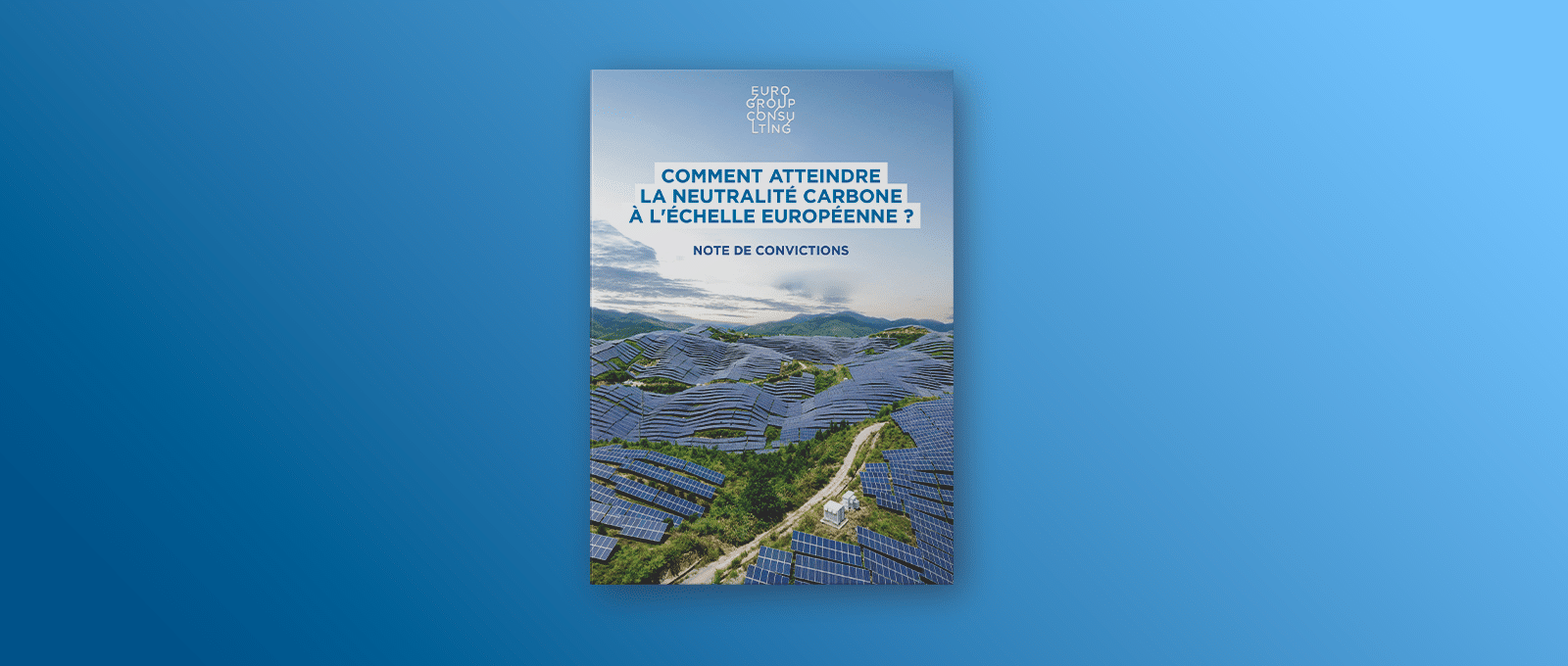 EURO
GROUP
CONSU
LTING

COMMENT ATTEINDRE
LA NEUTRALITÉ CARBONE
À L'ÉCHELLE EUROPÉENNE ?

NOTE DE CONVICTIONS